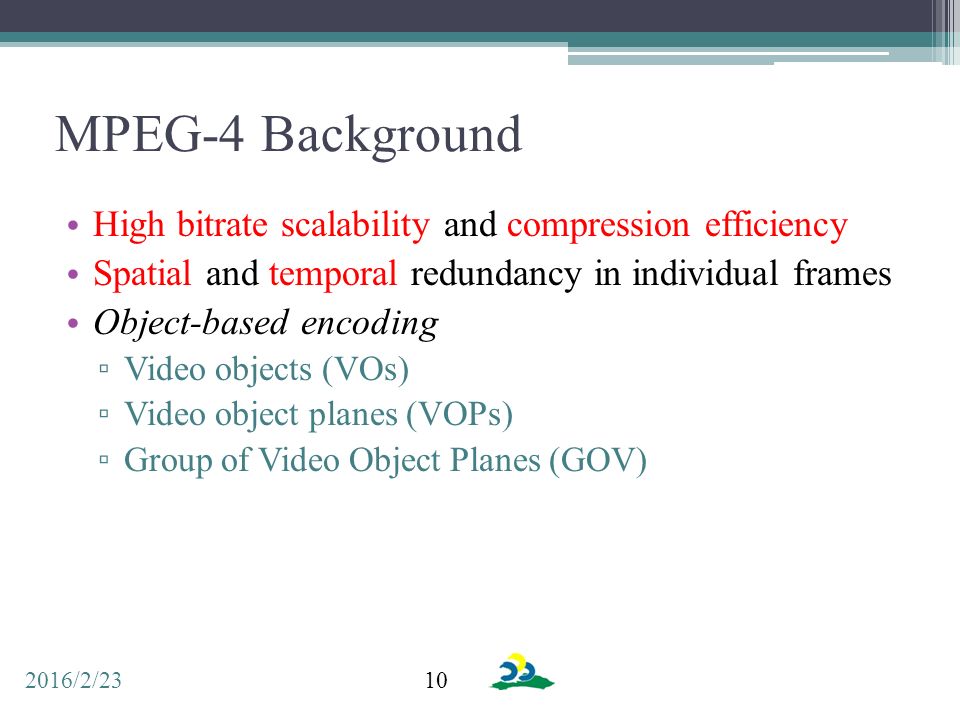 MPEG-4 Background

• High bitrate scalability and compression efficiency
• Spatial and temporal redundancy in individual frames
• Object-based encoding
▫ Video objects (VOs)
▫ Video object planes (VOPs)
▫ Group of Video Object Planes (GOV)

2016/2/23

10